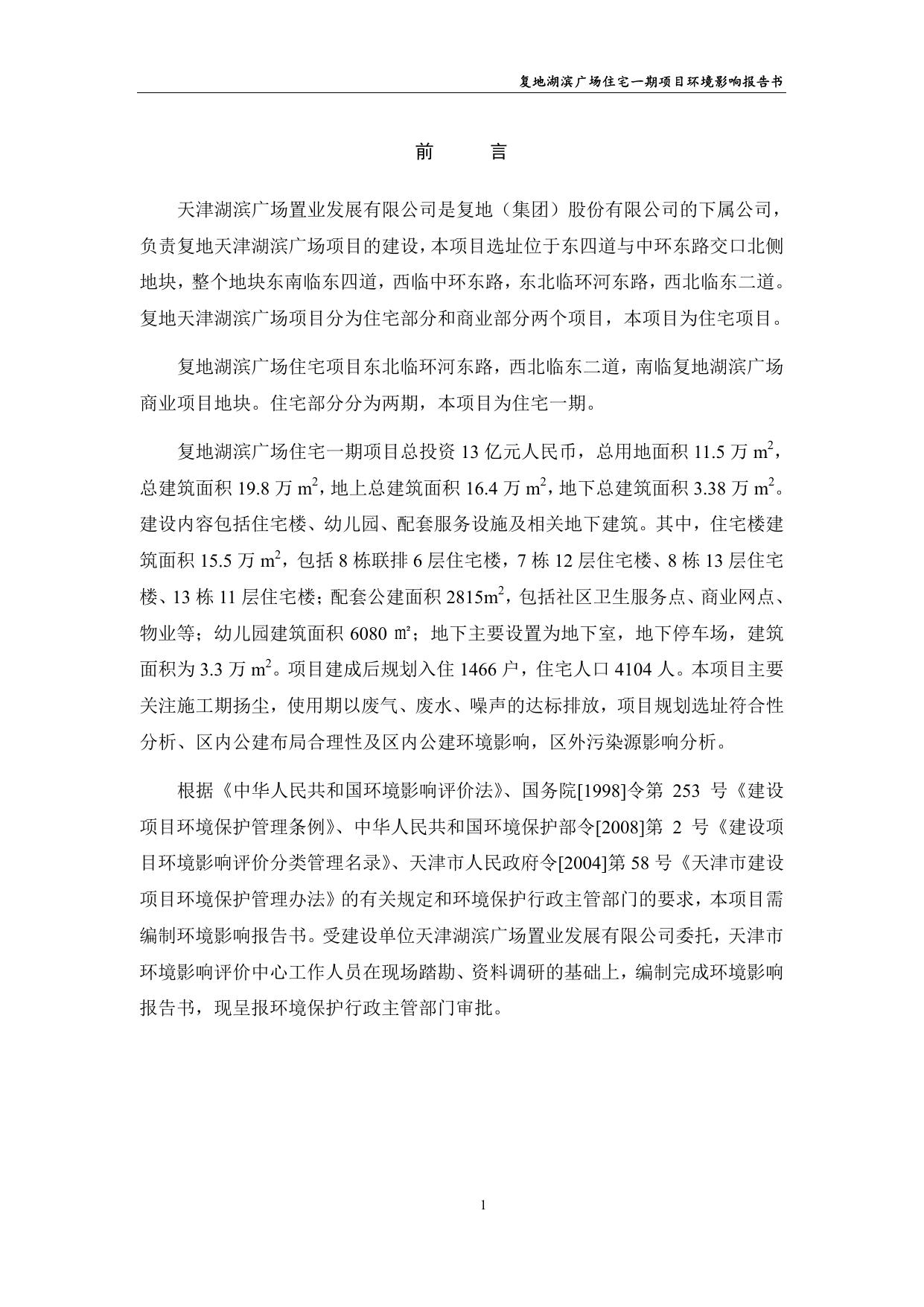 复地湖滨广场住宅一期项目环境影响报告书

前　　言

天津湖滨广场置业发展有限公司是复地（集团）股份有限公司的下属公司，负责复地天津湖滨广场项目的建设，本项目选址位于东四道与中环东路交口北侧地块，整个地块东南临东四道，西临中环东路，东北临环河东路，西北临东二道。复地天津湖滨广场项目分为住宅部分和商业部分两个项目，本项目为住宅项目。

复地湖滨广场住宅项目东北临环河东路，西北临东二道，南临复地湖滨广场商业项目地块。住宅部分分为两期，本项目为住宅一期。

复地湖滨广场住宅一期项目总投资 13 亿元人民币，总用地面积 11.5 万 $m^2$，总建筑面积 19.8 万 $m^2$，地上总建筑面积 16.4 万 $m^2$，地下总建筑面积 3.38 万 $m^2$。建设内容包括住宅楼、幼儿园、配套服务设施及相关地下建筑。其中，住宅楼建筑面积 15.5 万 $m^2$，包括 8 栋联排 6 层住宅楼，7 栋 12 层住宅楼、8 栋 13 层住宅楼、13 栋 11 层住宅楼；配套公建面积 2815$m^2$，包括社区卫生服务点、商业网点、物业等；幼儿园建筑面积 6080 ㎡；地下主要设置为地下室，地下停车场，建筑面积为 3.3 万 $m^2$。项目建成后规划入住 1466 户，住宅人口 4104 人。本项目主要关注施工期扬尘，使用期以废气、废水、噪声的达标排放，项目规划选址符合性分析、区内公建布局合理性及区内公建环境影响，区外污染源影响分析。

根据《中华人民共和国环境影响评价法》、国务院[1998]令第 253 号《建设项目环境保护管理条例》、中华人民共和国环境保护部令[2008]第 2 号《建设项目环境影响评价分类管理名录》、天津市人民政府令[2004]第 58 号《天津市建设项目环境保护管理办法》的有关规定和环境保护行政主管部门的要求，本项目需编制环境影响报告书。受建设单位天津湖滨广场置业发展有限公司委托，天津市环境影响评价中心工作人员在现场踏勘、资料调研的基础上，编制完成环境影响报告书，现呈报环境保护行政主管部门审批。

1